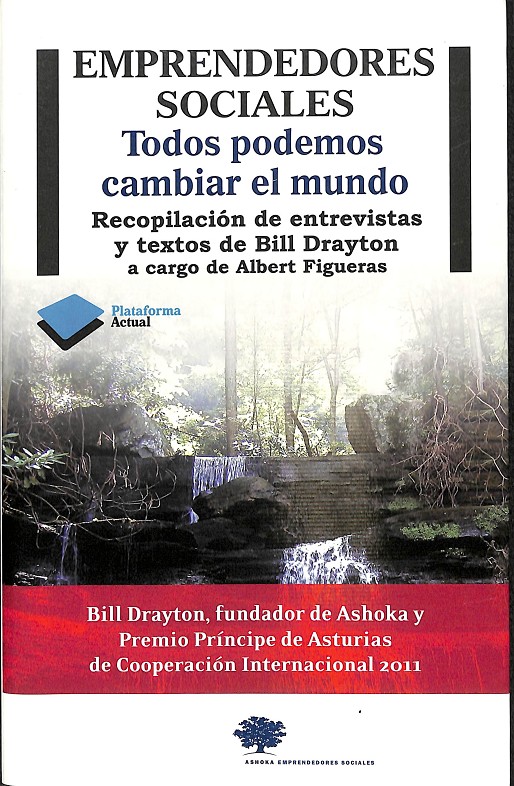 EMPRENDEDORES SOCIALES

Todos podemos cambiar el mundo

Recopilación de entrevistas y textos de Bill Drayton a cargo de Albert Figueras

Plataforma
Actual

Bill Drayton, fundador de Ashoka y Premio Príncipe de Asturias de Cooperación Internacional 2011

ASHOKA EMPRENDEDORES SOCIALES